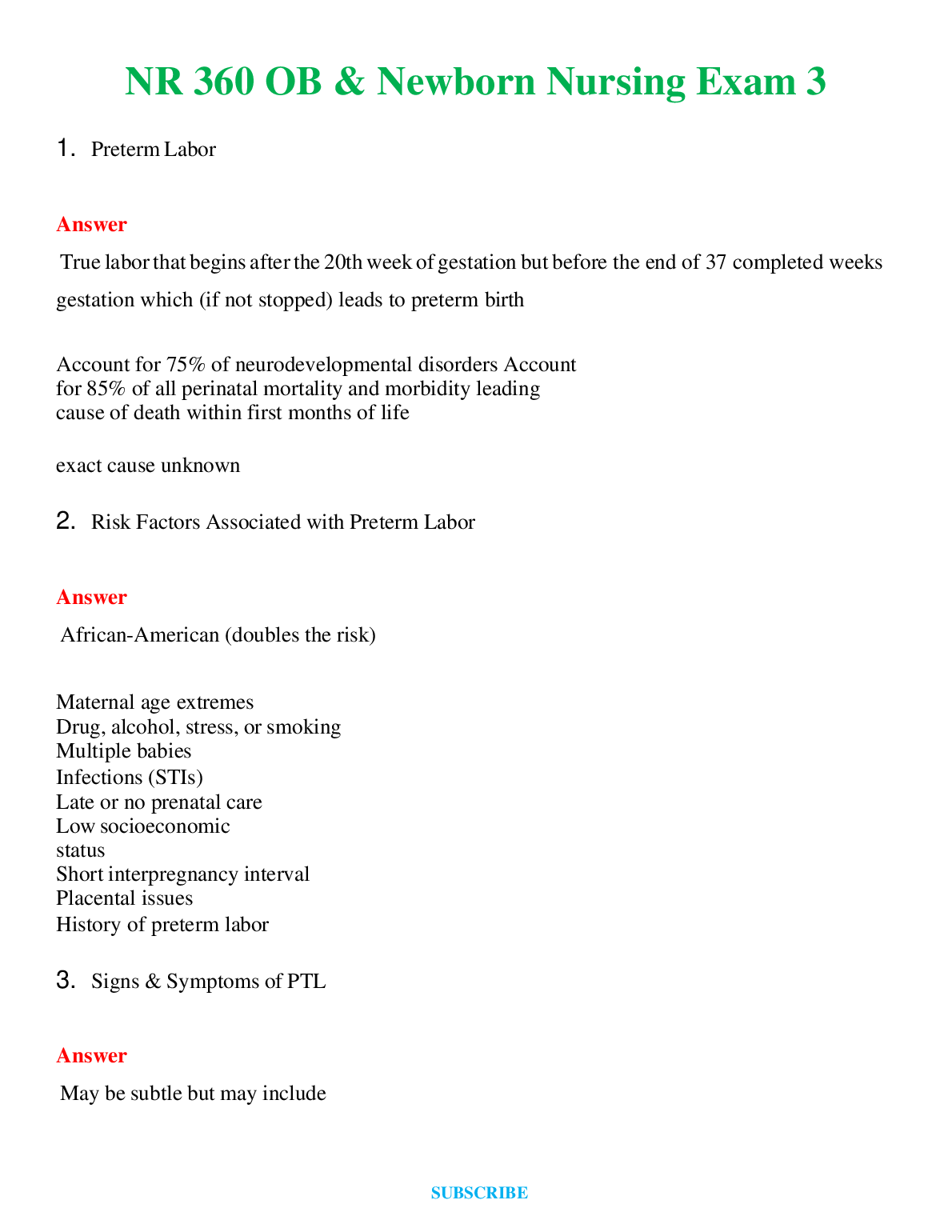 NR 360 OB & Newborn Nursing Exam 3

1. Preterm Labor

Answer

True labor that begins after the 20th week of gestation but before the end of 37 completed weeks gestation which (if not stopped) leads to preterm birth

Account for 75% of neurodevelopmental disorders Account for 85% of all perinatal mortality and morbidity leading cause of death within first months of life

exact cause unknown

2. Risk Factors Associated with Preterm Labor

Answer

African-American (doubles the risk)

Maternal age extremes
Drug, alcohol, stress, or smoking
Multiple babies
Infections (STIs)
Late or no prenatal care
Low socioeconomic status
Short interpregnancy interval
Placental issues
History of preterm labor

3. Signs & Symptoms of PTL

Answer

May be subtle but may include

SUBSCRIBE